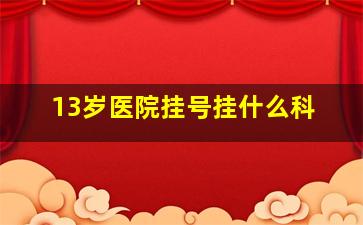 13岁医院挂号挂什么科